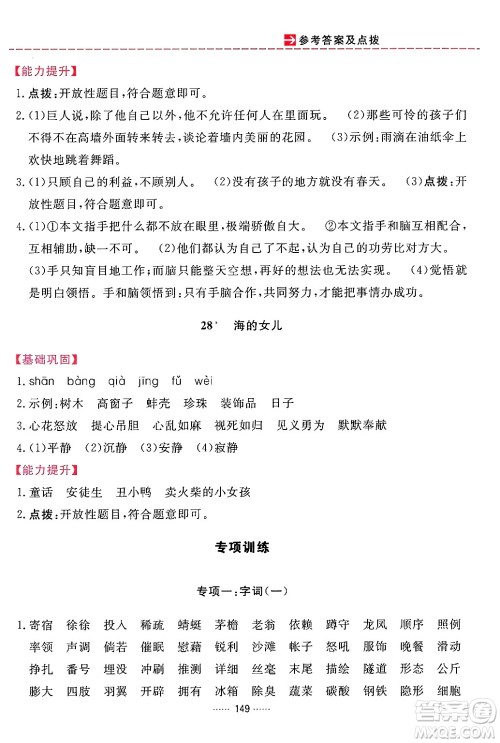 参考答案及点拨

【能力提升】

1.点拨：开放性题目，符合题意即可。

2.(1)巨人说，除了他自己以外，他不允许任何人在里面玩。 (2)那些可怜的孩子们不得不在高墙外面转来转去，谈论着墙内美丽的花园。 (3)示例：雨滴在油纸伞上欢快地跳着舞蹈。

3.(1)只顾自己的利益，不顾别人。 (2)没有孩子的地方就没有春天。 (3)点拨：开放性题目，符合题意即可。

4.(1)①本文指手把什么都不放在眼里，极端骄傲自大。 ②本文指手和脑互相配合，互相辅助，缺一不可。 (2)他们都认为自己了不起，认为自己的功劳比对方大。 (3)手只知盲目地工作；而脑只能整天空想，再好的想法也无法实现。 (4)觉悟就是明白领悟。手和脑领悟到：只有手脑合作，共同努力，才能把事情办成功。

28* 海的女儿

【基础巩固】

1.shān bàng qià jīng fǔ wèi

2.示例：树木 高窗子 蚌壳 珍珠 装饰品 日子

3.心花怒放 提心吊胆 心乱如麻 视死如归 见义勇为 默默奉献

4.(1)平静 (2)沉静 (3)安静 (4)寂静

【能力提升】

1.童话 安徒生 丑小鸭 卖火柴的小女孩

2.点拨：开放性题目，符合题意即可。

专项训练

专项一：字词(一)

1.寄宿 徐徐 投入 稀疏 蜻蜓 茅檐 老翁 依赖 蹲守 龙凤 顺序 照例 率领 声调 倘若 催眠 慰藉 锐利 沙滩 帐子 怒吼 服饰 晚餐 滑动 挣扎 番号 埋没 冲刷 推测 详细 丝毫 末尾 描绘 隧道 形态 公斤 膨大 四肢 羽翼 开辟 拥有 冰箱 除臭 蔬菜 碳酸 钢铁 隐形 细胞

…… 149 ……

答案圈 MXQE.COM